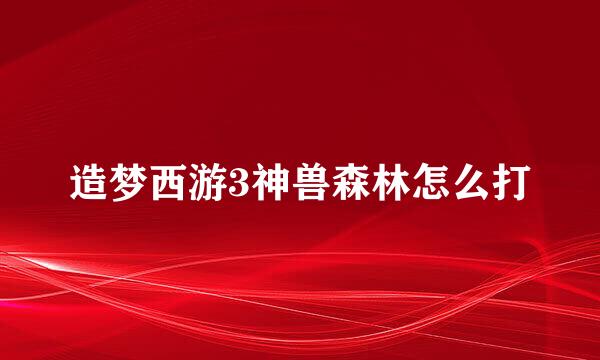 造梦西游3神兽森林怎么打